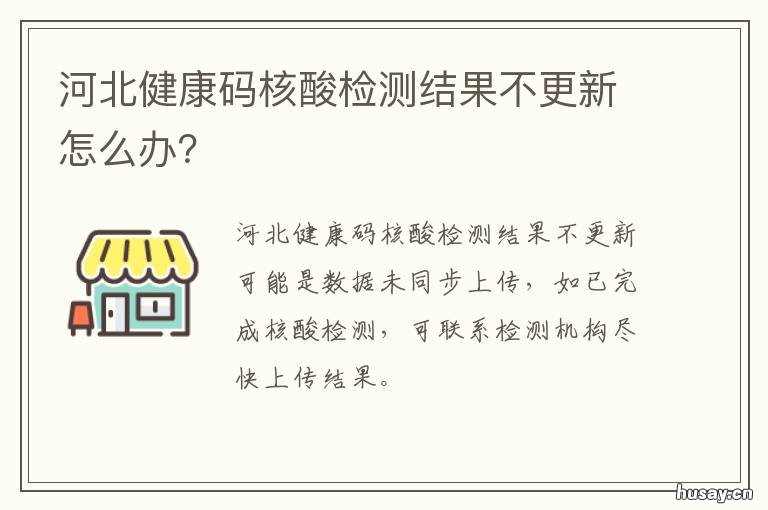 河北健康码核酸检测结果不更新怎么办?

河北健康码核酸检测结果不更新可能是数据未同步上传，如已完成核酸检测，可联系检测机构尽快上传结果。

husay.cn